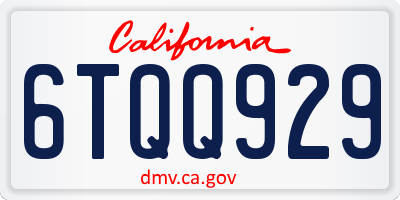 California

6TQQ929

dmv.ca.gov